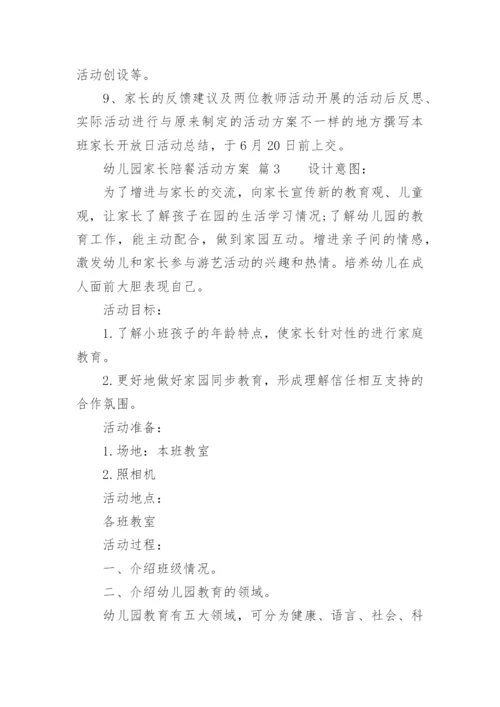 活动创设等。

9、家长的反馈建议及两位教师活动开展的活动后反思、实际活动进行与原来制定的活动方案不一样的地方撰写本班家长开放日活动总结，于6月20日前上交。

幼儿园家长陪餐活动方案 篇3 设计意图：

为了增进与家长的交流，向家长宣传新的教育观、儿童观，让家长了解孩子在园的生活学习情况;了解幼儿园的教育工作，能主动配合，做到家园互动。增进亲子间的情感，激发幼儿和家长参与游艺活动的兴趣和热情。培养幼儿在成人面前大胆表现自己。

活动目标：

1.了解小班孩子的年龄特点，使家长针对性的进行家庭教育。

2.更好地做好家园同步教育，形成理解信任相互支持的合作氛围。

活动准备：

1.场地：本班教室

2.照相机

活动地点：

各班教室

活动过程：

一、介绍班级情况。

二、介绍幼儿园教育的领域。

幼儿园教育有五大领域，可分为健康、语言、社会、科